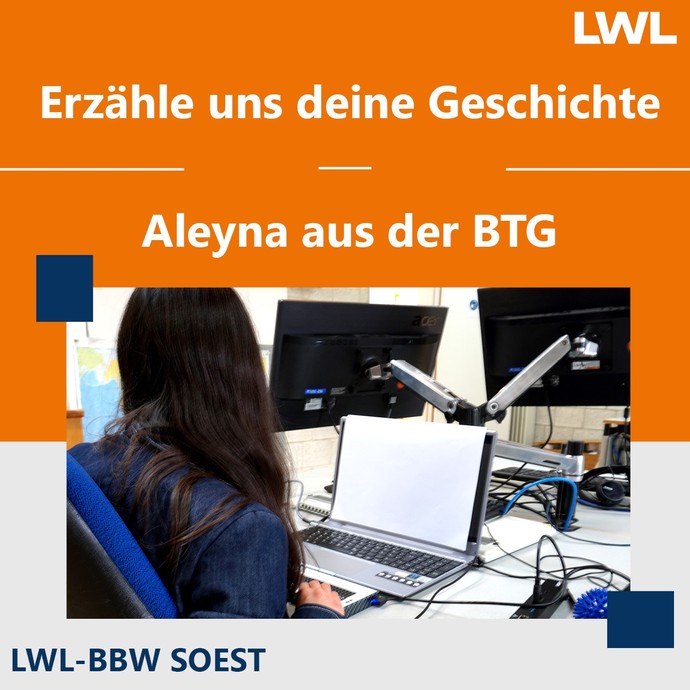 LWL

Erzähle uns deine Geschichte

Aleyna aus der BTG

acer

LWL-BBW SOEST